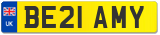 UK
BE21 AMY